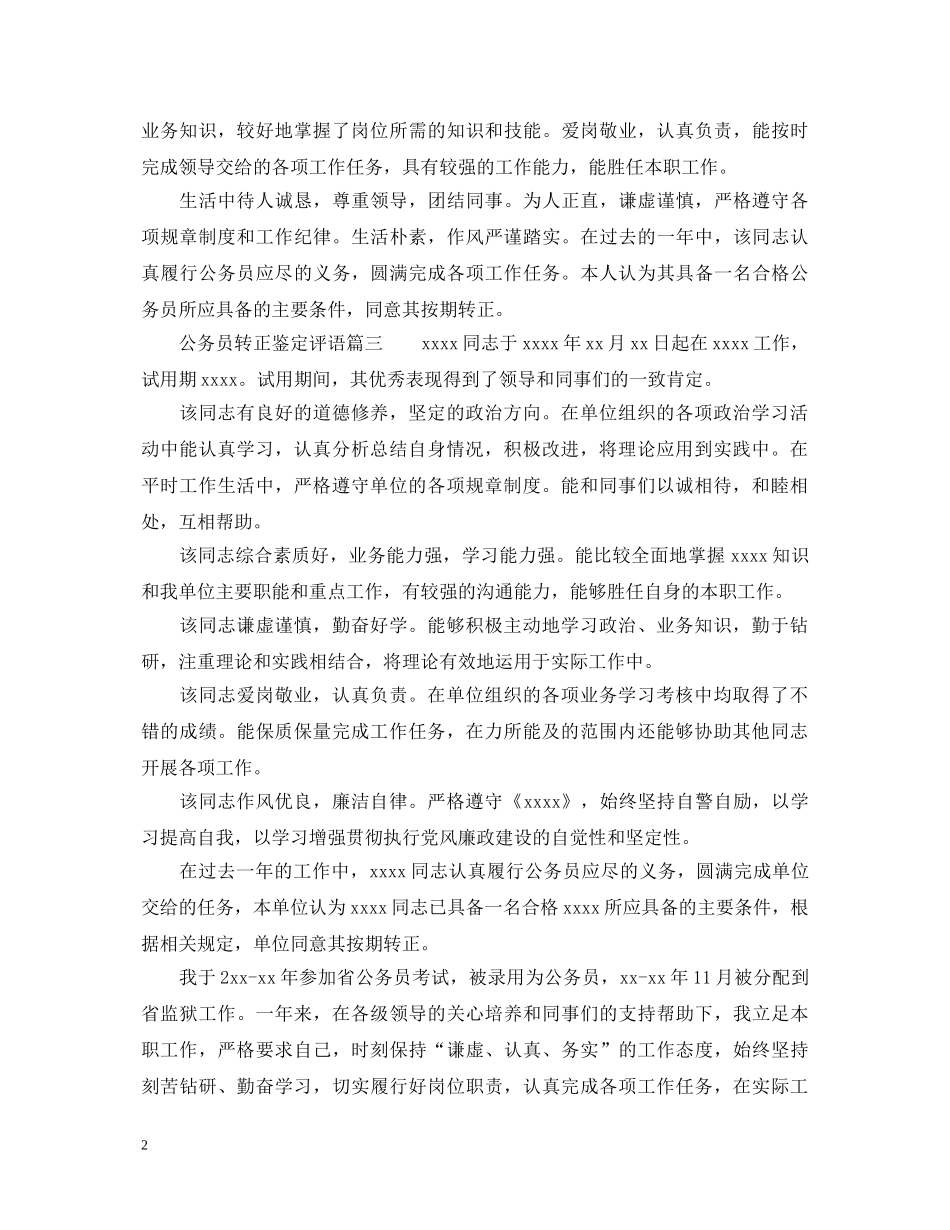 业务知识，较好地掌握了岗位所需的知识和技能。爱岗敬业，认真负责，能按时完成领导交给的各项工作任务，具有较强的工作能力，能胜任本职工作。

生活中待人诚恳，尊重领导，团结同事。为人正直，谦虚谨慎，严格遵守各项规章制度和工作纪律。生活朴素，作风严谨踏实。在过去的一年中，该同志认真履行公务员应尽的义务，圆满完成各项工作任务。本人认为其具备一名合格公务员所应具备的主要条件，同意其按期转正。

公务员转正鉴定评语篇三　　xxxx 同志于 xxxx 年 xx 月 xx 日起在 xxxx 工作，试用期 xxxx。试用期间，其优秀表现得到了领导和同事们的一致肯定。

该同志有良好的道德修养，坚定的政治方向。在单位组织的各项政治学习活动中能认真学习，认真分析总结自身情况，积极改进，将理论应用到实践中。在平时工作生活中，严格遵守单位的各项规章制度。能和同事们以诚相待，和睦相处，互相帮助。

该同志综合素质好，业务能力强，学习能力强。能比较全面地掌握 xxxx 知识和我单位主要职能和重点工作，有较强的沟通能力，能够胜任自身的本职工作。

该同志谦虚谨慎，勤奋好学。能够积极主动地学习政治、业务知识，勤于钻研，注重理论和实践相结合，将理论有效地运用于实际工作中。

该同志爱岗敬业，认真负责。在单位组织的各项业务学习考核中均取得了不错的成绩。能保质保量完成工作任务，在力所能及的范围内还能够协助其他同志开展各项工作。

该同志作风优良，廉洁自律。严格遵守《xxxx》，始终坚持自警自励，以学习提高自我，以学习增强贯彻执行党风廉政建设的自觉性和坚定性。

在过去一年的工作中，xxxx 同志认真履行公务员应尽的义务，圆满完成单位交给的任务，本单位认为 xxxx 同志已具备一名合格 xxxx 所应具备的主要条件，根据相关规定，单位同意其按期转正。

我于 2xx-xx 年参加省公务员考试，被录用为公务员，xx-xx 年 11 月被分配到省监狱工作。一年来，在各级领导的关心培养和同事们的支持帮助下，我立足本职工作，严格要求自己，时刻保持“谦虚、认真、务实”的工作态度，始终坚持刻苦钻研、勤奋学习，切实履行好岗位职责，认真完成各项工作任务，在实际工

2